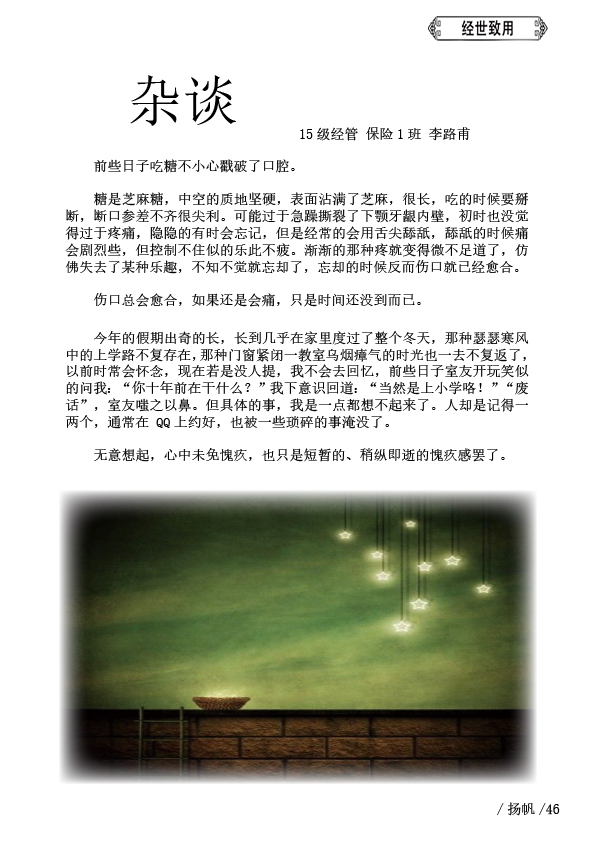 经世致用

杂谈

15 级经管 保险 1 班 李路甫

前些日子吃糖不小心戳破了口腔。

糖是芝麻糖，中空的质地坚硬，表面沾满了芝麻，很长，吃的时候要掰断，断口参差不齐很尖利。可能过于急躁撕裂了下颚牙龈内壁，初时也没觉得过于疼痛，隐隐的有时会忘记，但是经常的会用舌尖舔舐，舔舐的时候痛会剧烈些，但控制不住似的乐此不疲。渐渐的那种疼就变得微不足道了，仿佛失去了某种乐趣，不知不觉就忘却了，忘却的时候反而伤口就已经愈合。

伤口总会愈合，如果还是会痛，只是时间还没到而已。

今年的假期出奇的长，长到几乎在家里度过了整个冬天，那种瑟瑟寒风中的上学路不复存在，那种门窗紧闭一教室乌烟瘴气的时光也一去不复返了，以前时常会怀念，现在若是没人提，我不会去回忆，前些日子室友开玩笑似的问我：“你十年前在干什么？”我下意识回道：“当然是上小学咯！”“废话”，室友嗤之以鼻。但具体的事，我是一点都想不起来了。人却是记得一两个，通常在 QQ 上约好，也被一些琐碎的事淹没了。

无意想起，心中未免愧疚，也只是短暂的、稍纵即逝的愧疚感罢了。

/ 扬帆 /46